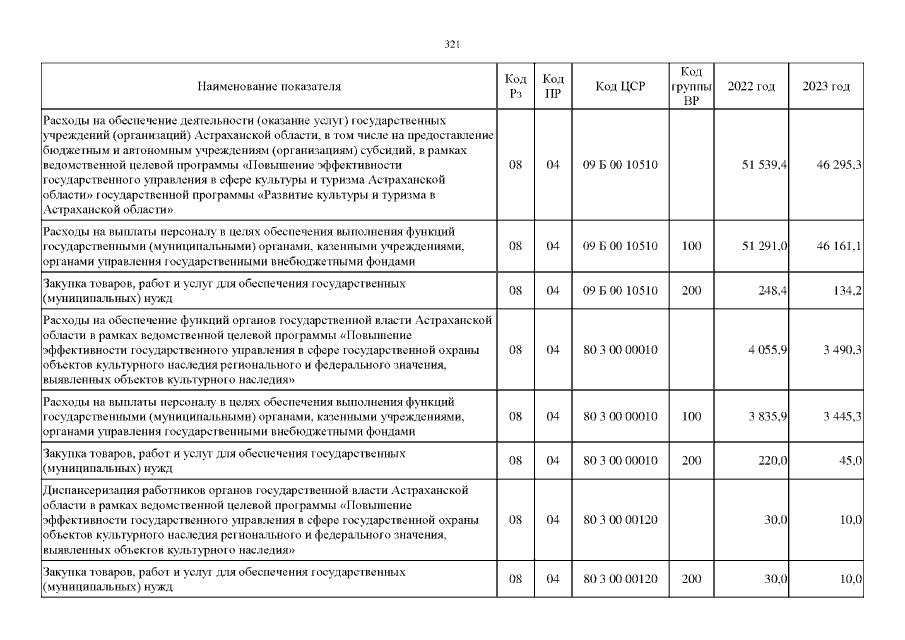 321

| Наименование показателя | Код Рз | Код ПР | Код ЦСР | Код группы ВР | 2022 год | 2023 год |
|---|---|---|---|---|---|---|
| Расходы на обеспечение деятельности (оказание услуг) государственных учреждений (организаций) Астраханской области, в том числе на предоставление бюджетным и автономным учреждениям (организациям) субсидий, в рамках ведомственной целевой программы «Повышение эффективности государственного управления в сфере культуры и туризма Астраханской области» государственной программы «Развитие культуры и туризма в Астраханской области» | 08 | 04 | 09 Б 00 10510 | | 51 539,4 | 46 295,3 |
| Расходы на выплаты персоналу в целях обеспечения выполнения функций государственными (муниципальными) органами, казенными учреждениями, органами управления государственными внебюджетными фондами | 08 | 04 | 09 Б 00 10510 | 100 | 51 291,0 | 46 161,1 |
| Закупка товаров, работ и услуг для обеспечения государственных (муниципальных) нужд | 08 | 04 | 09 Б 00 10510 | 200 | 248,4 | 134,2 |
| Расходы на обеспечение функций органов государственной власти Астраханской области в рамках ведомственной целевой программы «Повышение эффективности государственного управления в сфере государственной охраны объектов культурного наследия регионального и федерального значения, выявленных объектов культурного наследия» | 08 | 04 | 80 3 00 00010 | | 4 055,9 | 3 490,3 |
| Расходы на выплаты персоналу в целях обеспечения выполнения функций государственными (муниципальными) органами, казенными учреждениями, органами управления государственными внебюджетными фондами | 08 | 04 | 80 3 00 00010 | 100 | 3 835,9 | 3 445,3 |
| Закупка товаров, работ и услуг для обеспечения государственных (муниципальных) нужд | 08 | 04 | 80 3 00 00010 | 200 | 220,0 | 45,0 |
| Диспансеризация работников органов государственной власти Астраханской области в рамках ведомственной целевой программы «Повышение эффективности государственного управления в сфере государственной охраны объектов культурного наследия регионального и федерального значения, выявленных объектов культурного наследия» | 08 | 04 | 80 3 00 00120 | | 30,0 | 10,0 |
| Закупка товаров, работ и услуг для обеспечения государственных (муниципальных) нужд | 08 | 04 | 80 3 00 00120 | 200 | 30,0 | 10,0 |